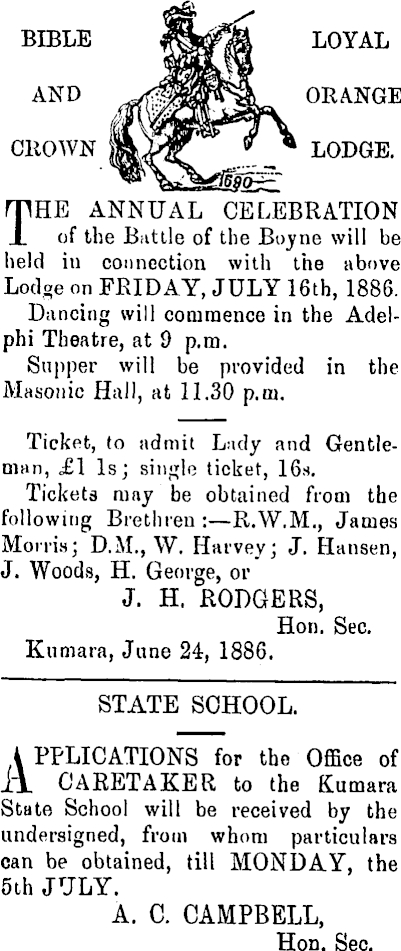 BIBLE AND CROWN

1690

LOYAL ORANGE LODGE.

THE ANNUAL CELEBRATION of the Battle of the Boyne will be held in connection with the above Lodge on FRIDAY, JULY 16th, 1886.

Dancing will commence in the Adelphi Theatre, at 9 p.m.

Supper will be provided in the Masonic Hall, at 11.30 p.m.

Ticket, to admit Lady and Gentleman, £1 1s; single ticket, 16s.

Tickets may be obtained from the following Brethren:—R.W.M., James Morris; D.M., W. Harvey; J. Hansen, J. Woods, H. George, or

J. H. RODGERS,
Hon. Sec.

Kumara, June 24, 1886.

STATE SCHOOL.

APPLICATIONS for the Office of CARETAKER to the Kumara State School will be received by the undersigned, from whom particulars can be obtained, till MONDAY, the 5th JULY.

A. C. CAMPBELL,
Hon. Sec.